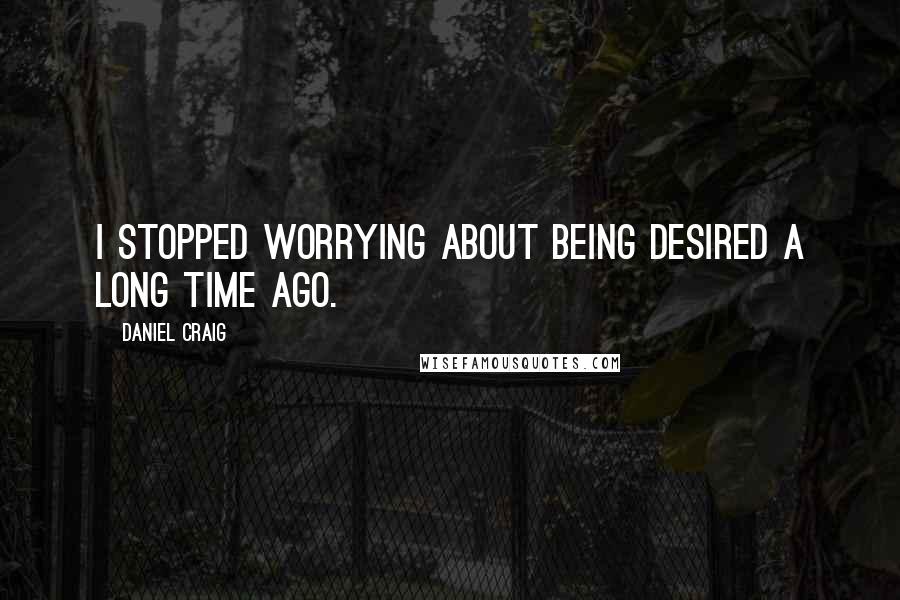 I STOPPED WORRYING ABOUT BEING DESIRED A LONG TIME AGO.

DANIEL CRAIG

WISEFAMOUSQUOTES.COM